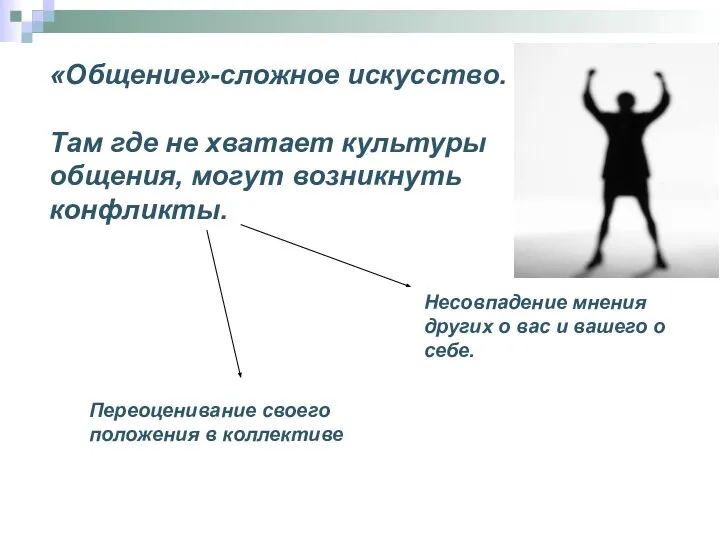 «Общение»-сложное искусство.

Там где не хватает культуры общения, могут возникнуть конфликты.

Несовпадение мнения других о вас и вашего о себе.

Переоценивание своего положения в коллективе